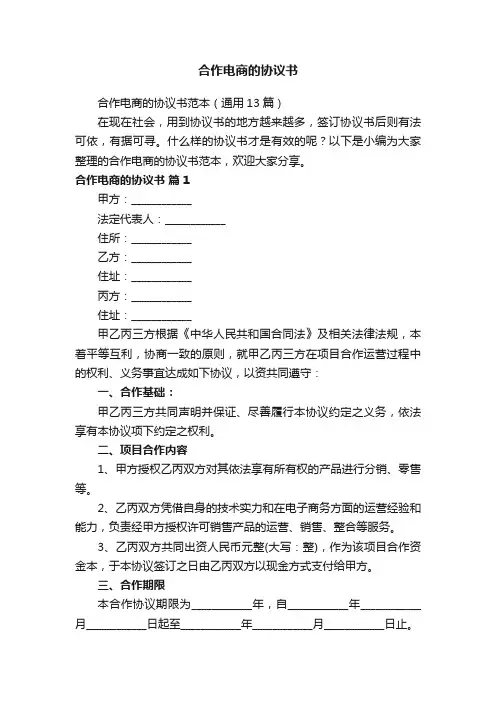 合作电商的协议书

合作电商的协议书范本（通用13篇）

在现在社会，用到协议书的地方越来越多，签订协议书后则有法可依，有据可寻。什么样的协议书才是有效的呢？以下是小编为大家整理的合作电商的协议书范本，欢迎大家分享。

合作电商的协议书 篇1

甲方：___________

法定代表人：___________

住所：___________

乙方：___________

住址：___________

丙方：___________

住址：___________

甲乙丙三方根据《中华人民共和国合同法》及相关法律法规，本着平等互利，协商一致的原则，就甲乙丙三方在项目合作运营过程中的权利、义务事宜达成如下协议，以资共同遵守：

一、合作基础：

甲乙丙三方共同声明并保证、尽善履行本协议约定之义务，依法享有本协议项下约定之权利。

二、项目合作内容

1、甲方授权乙丙双方对其依法享有所有权的产品进行分销、零售等。

2、乙丙双方凭借自身的技术实力和在电子商务方面的运营经验和能力，负责经甲方授权许可销售产品的运营、销售、整合等服务。

3、乙丙双方共同出资人民币元整(大写：整)，作为该项目合作资金本，于本协议签订之日由乙丙双方以现金方式支付给甲方。

三、合作期限

本合作协议期限为___________年，自___________年___________月___________日起至___________年___________月___________日止。